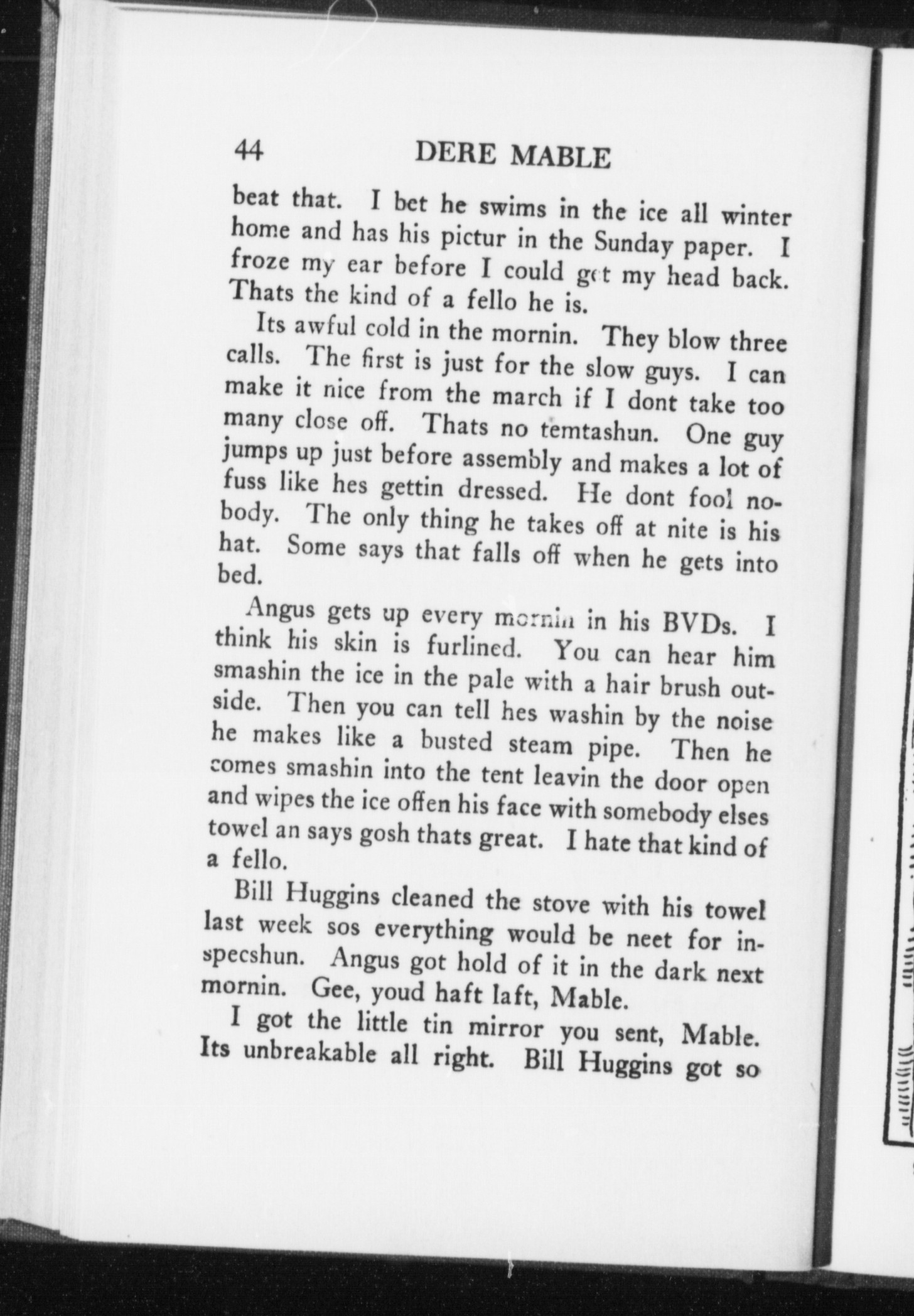 44 DERE MABLE

beat that. I bet he swims in the ice all winter home and has his pictur in the Sunday paper. I froze my ear before I could get my head back. Thats the kind of a fello he is.

Its awful cold in the mornin. They blow three calls. The first is just for the slow guys. I can make it nice from the march if I dont take too many close off. Thats no temtashun. One guy jumps up just before assembly and makes a lot of fuss like hes gettin dressed. He dont fool nobody. The only thing he takes off at nite is his hat. Some says that falls off when he gets into bed.

Angus gets up every mornin in his BVDs. I think his skin is furlined. You can hear him smashin the ice in the pale with a hair brush outside. Then you can tell hes washin by the noise he makes like a busted steam pipe. Then he comes smashin into the tent leavin the door open and wipes the ice offen his face with somebody elses towel an says gosh thats great. I hate that kind of a fello.

Bill Huggins cleaned the stove with his towel last week sos everything would be neet for inspecshun. Angus got hold of it in the dark next mornin. Gee, youd haft laft, Mable.

I got the little tin mirror you sent, Mable. Its unbreakable all right. Bill Huggins got so